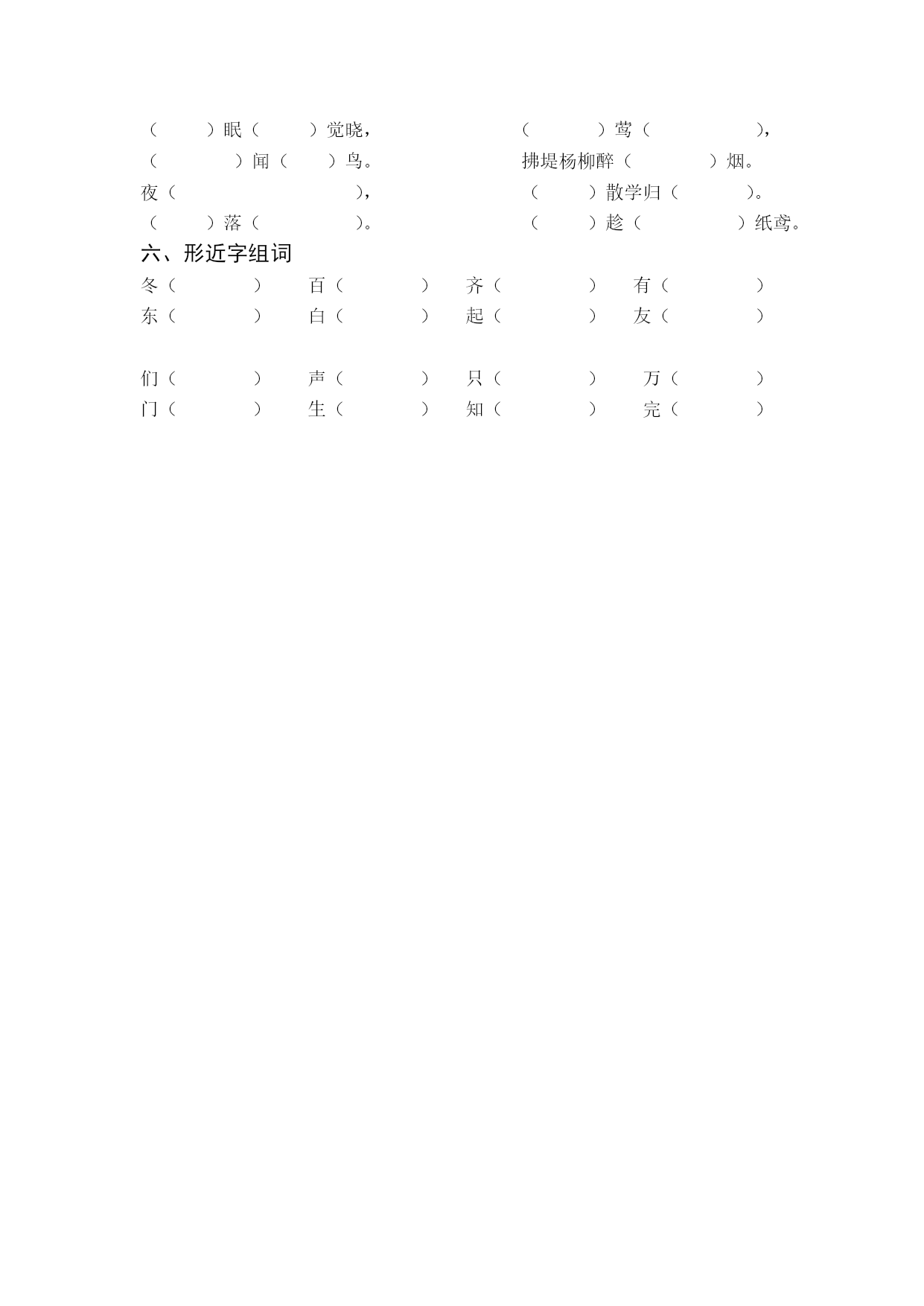 （　　）眠（　　）觉晓，
（　　）闻（　　）鸟。
夜（　　　　　），
（　　）落（　　　）。

（　　）莺（　　　），
拂堤杨柳醉（　　）烟。
（　　）散学归（　　）。
（　　）趁（　　　）纸鸢。

六、形近字组词

冬（　　）　百（　　）　齐（　　）　有（　　）
东（　　）　白（　　）　起（　　）　友（　　）

们（　　）　声（　　）　只（　　）　万（　　）
门（　　）　生（　　）　知（　　）　完（　　）